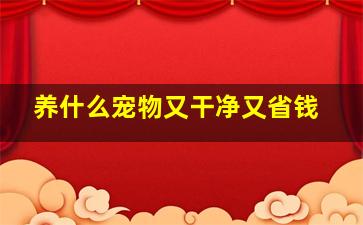 养什么宠物又干净又省钱